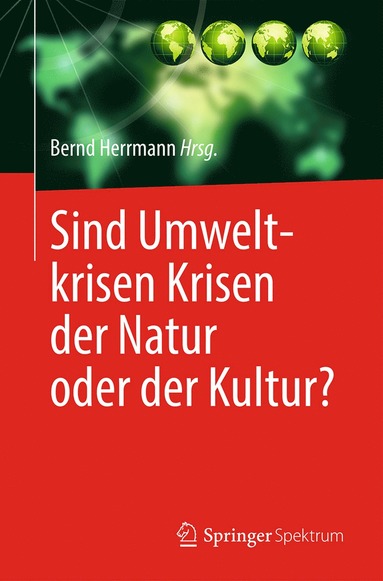 Bernd Herrmann Hrsg.

Sind Umweltkrisen Krisen der Natur oder der Kultur?

Springer Spektrum